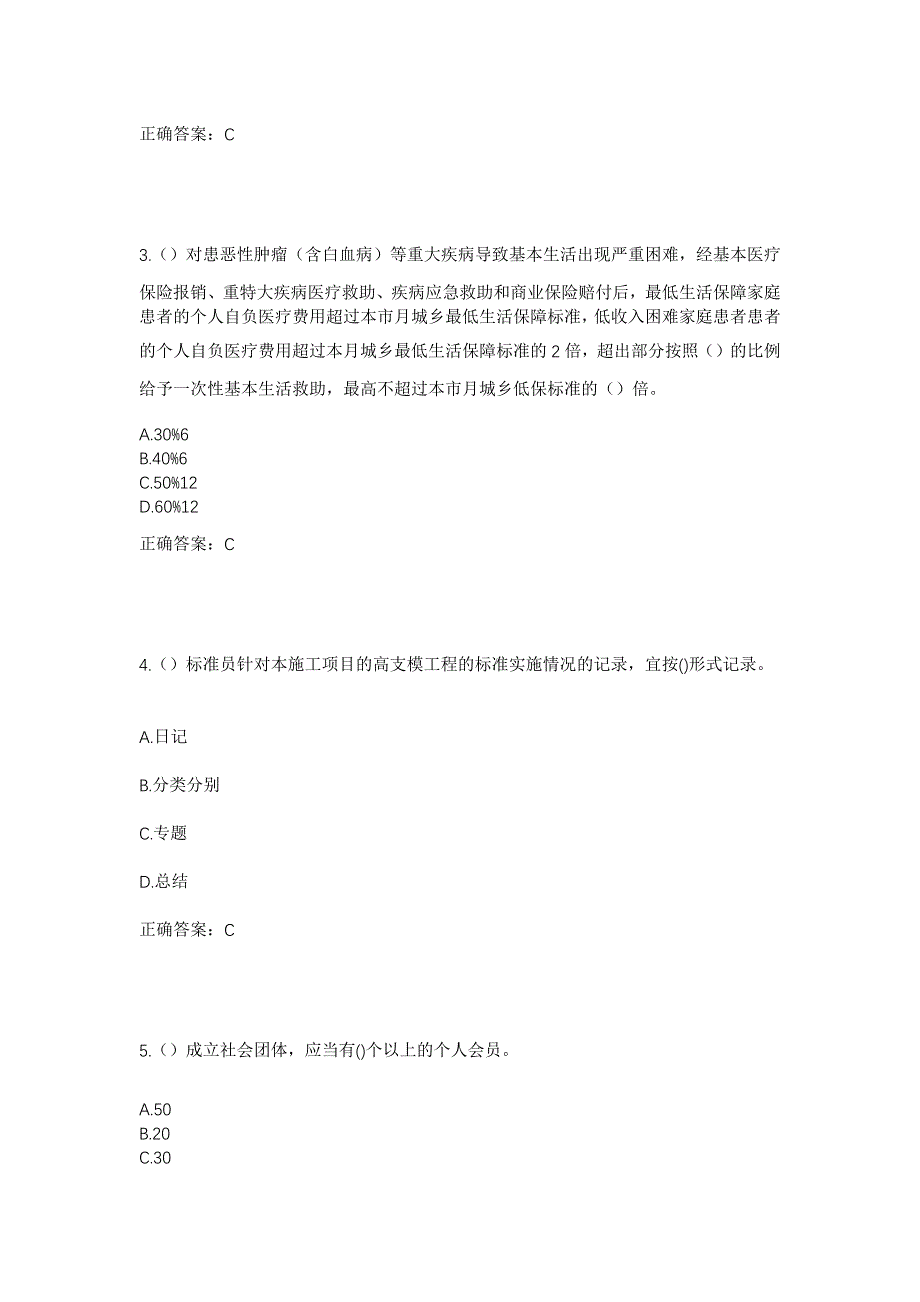 正确答案：C

3.（）对患恶性肿瘤（含白血病）等重大疾病导致基本生活出现严重困难，经基本医疗保险报销、重特大疾病医疗救助、疾病应急救助和商业保险赔付后，最低生活保障家庭患者的个人自负医疗费用超过本市月城乡最低生活保障标准，低收入困难家庭患者患者的个人自负医疗费用超过本月城乡最低生活保障标准的 2 倍，超出部分按照（）的比例给予一次性基本生活救助，最高不超过本市月城乡低保标准的（）倍。

A.30%6
B.40%6
C.50%12
D.60%12

正确答案：C

4.（）标准员针对本施工项目的高支模工程的标准实施情况的记录，宜按()形式记录。

A.日记

B.分类分别

C.专题

D.总结

正确答案：C

5.（）成立社会团体，应当有()个以上的个人会员。

A.50
B.20
C.30